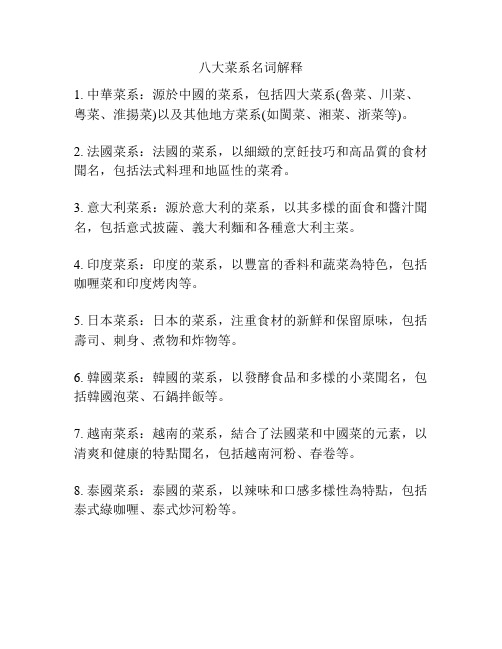 八大菜系名词解释

1. 中華菜系：源於中國的菜系，包括四大菜系(魯菜、川菜、粵菜、淮揚菜)以及其他地方菜系(如閩菜、湘菜、浙菜等)。

2. 法國菜系：法國的菜系，以細緻的烹飪技巧和高品質的食材聞名，包括法式料理和地區性的菜肴。

3. 意大利菜系：源於意大利的菜系，以其多樣的面食和醬汁聞名，包括意式披薩、義大利麵和各種意大利主菜。

4. 印度菜系：印度的菜系，以豐富的香料和蔬菜為特色，包括咖喱菜和印度烤肉等。

5. 日本菜系：日本的菜系，注重食材的新鮮和保留原味，包括壽司、刺身、煮物和炸物等。

6. 韓國菜系：韓國的菜系，以發酵食品和多樣的小菜聞名，包括韓國泡菜、石鍋拌飯等。

7. 越南菜系：越南的菜系，結合了法國菜和中國菜的元素，以清爽和健康的特點聞名，包括越南河粉、春卷等。

8. 泰國菜系：泰國的菜系，以辣味和口感多樣性為特點，包括泰式綠咖喱、泰式炒河粉等。